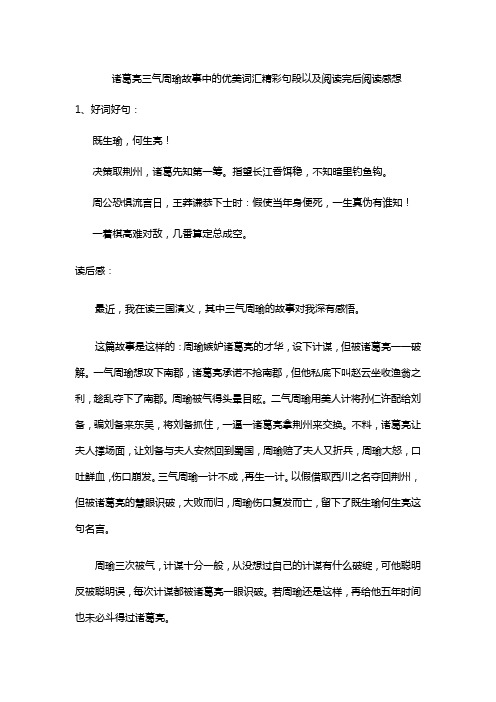 诸葛亮三气周瑜故事中的优美词汇精彩句段以及阅读完后阅读感想

1、好词好句：

既生瑜，何生亮！

决策取荆州，诸葛先知第一筹。指望长江香饵稳，不知暗里钓鱼钩。

周公恐惧流言日，王莽谦恭下士时：假使当年身便死，一生真伪有谁知！

一着棋高难对敌，几番算定总成空。

读后感：

最近，我在读三国演义，其中三气周瑜的故事对我深有感悟。

这篇故事是这样的：周瑜嫉妒诸葛亮的才华，设下计谋，但被诸葛亮一一破解。一气周瑜想攻下南郡，诸葛亮承诺不抢南郡，但他私底下叫赵云坐收渔翁之利，趁乱夺下了南郡。周瑜被气得头晕目眩。二气周瑜用美人计将孙仁许配给刘备，骗刘备来东吴，将刘备抓住，一逼一诸葛亮拿荆州来交换。不料，诸葛亮让夫人撑场面，让刘备与夫人安然回到蜀国，周瑜赔了夫人又折兵，周瑜大怒，口吐鲜血，伤口崩发。三气周瑜一计不成，再生一计。以假借取西川之名夺回荆州，但被诸葛亮的慧眼识破，大败而归，周瑜伤口复发而亡，留下了既生瑜何生亮这句名言。

周瑜三次被气，计谋十分一般，从没想过自己的计谋有什么破绽，可他聪明反被聪明误，每次计谋都被诸葛亮一眼识破。若周瑜还是这样，再给他五年时间也未必斗得过诸葛亮。